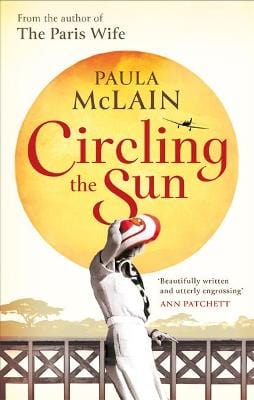 From the author of
The Paris Wife

PAULA
McLAIN

Circling
the Sun

'Beautifully written and utterly engrossing'
ANN PATCHETT